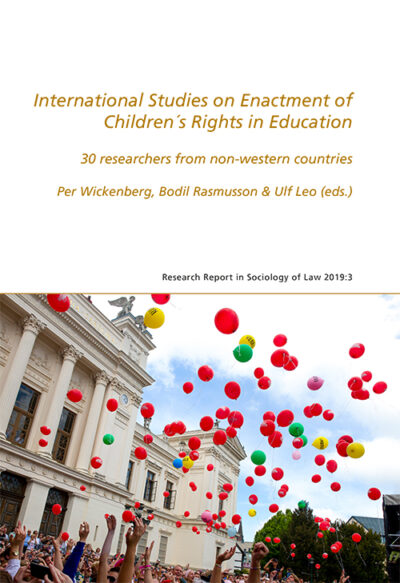 International Studies on Enactment of Children´s Rights in Education

30 researchers from non-western countries

Per Wickenberg, Bodil Rasmusson & Ulf Leo (eds.)

Research Report in Sociology of Law 2019:3